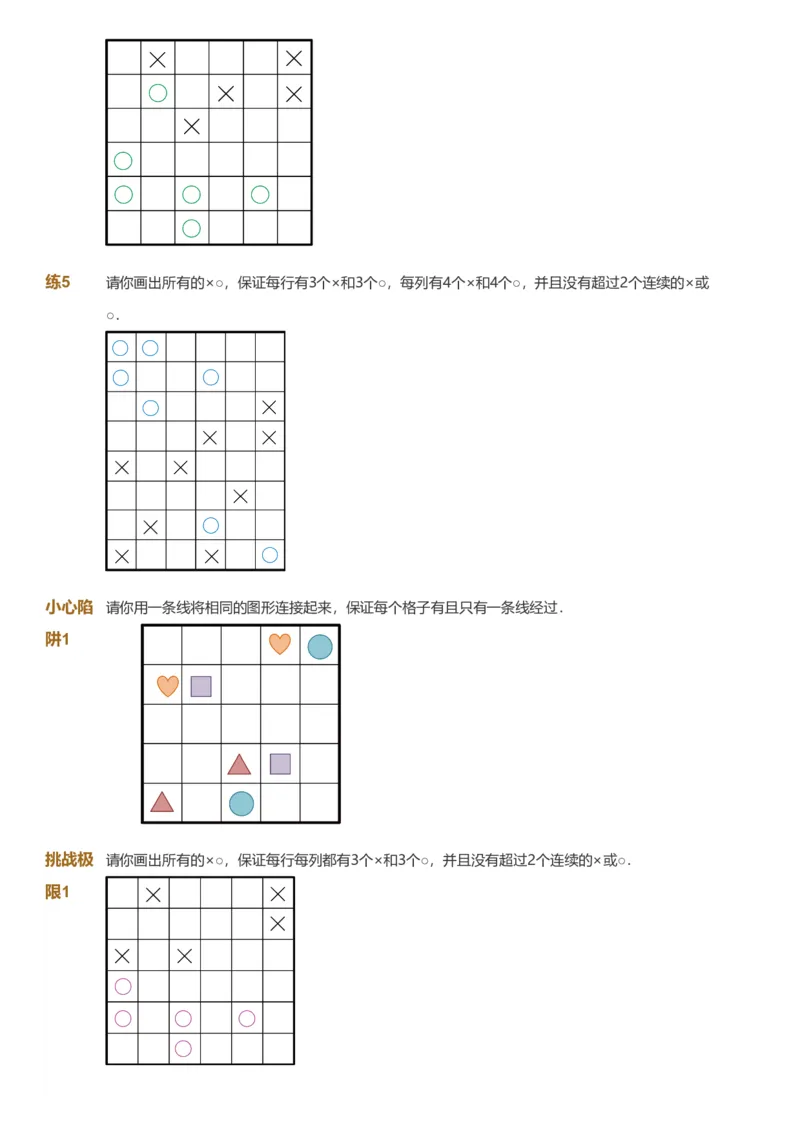 |  | × |  |  |  | × |
|---|---|---|---|---|---|
|  | ○ |  | × |  | × |
|  |  | × |  |  |  |
| ○ |  |  |  |  |  |
| ○ |  | ○ |  | ○ |  |
|  |  | ○ |  |  |  |

练5 请你画出所有的×○，保证每行有3个×和3个○，每列有4个×和4个○，并且没有超过2个连续的×或○.

| ○ | ○ |  |  |  |  |
|---|---|---|---|---|---|
| ○ |  |  | ○ |  |  |
|  | ○ |  |  |  | × |
|  |  |  | × |  | × |
| × |  | × |  |  |  |
|  |  |  |  | × |  |
|  | × |  | ○ |  |  |
| × |  |  | × |  | ○ |

小心陷阱1 请你用一条线将相同的图形连接起来，保证每个格子有且只有一条线经过.

挑战极限1 请你画出所有的×○，保证每行每列都有3个×和3个○，并且没有超过2个连续的×或○.

|  | × |  |  |  | × |
|---|---|---|---|---|---|
|  |  |  |  |  | × |
| × |  | × |  |  |  |
| ○ |  |  |  |  |  |
| ○ |  | ○ |  | ○ |  |
|  |  | ○ |  |  |  |